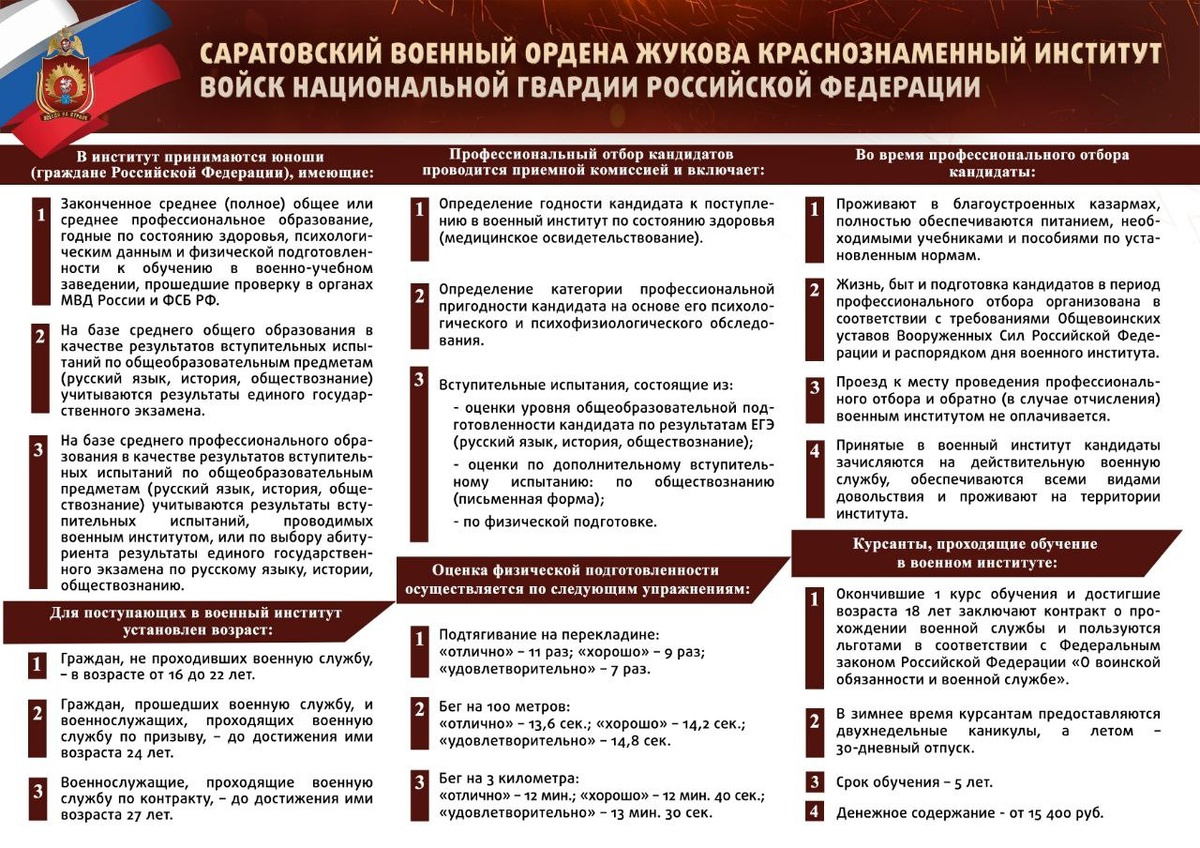 САРАТОВСКИЙ ВОЕННЫЙ ОРДЕНА ЖУКОВА КРАСНОЗНАМЕННЫЙ ИНСТИТУТ ВОЙСК НАЦИОНАЛЬНОЙ ГВАРДИИ РОССИЙСКОЙ ФЕДЕРАЦИИ

В институт принимаются юноши (граждане Российской Федерации), имеющие:

1 Законченное среднее (полное) общее или среднее профессиональное образование, годные по состоянию здоровья, психологическим данным и физической подготовленности к обучению в военно-учебном заведении, прошедшие проверку в органах МВД России и ФСБ РФ.

2 На базе среднего общего образования в качестве результатов вступительных испытаний по общеобразовательным предметам (русский язык, история, обществознание) учитываются результаты единого государственного экзамена.

3 На базе среднего профессионального образования в качестве результатов вступительных испытаний по общеобразовательным предметам (русский язык, история, обществознание) учитываются результаты вступительных испытаний, проводимых военным институтом, или по выбору абитуриента результаты единого государственного экзамена по русскому языку, истории, обществознанию.

Для поступающих в военный институт установлен возраст:

1 Граждан, не проходивших военную службу, – в возрасте от 16 до 22 лет.

2 Граждан, прошедших военную службу, и военнослужащих, проходящих военную службу по призыву, – до достижения ими возраста 24 лет.

3 Военнослужащие, проходящие военную службу по контракту, – до достижения ими возраста 27 лет.

Профессиональный отбор кандидатов проводится приемной комиссией и включает:

1 Определение годности кандидата к поступлению в военный институт по состоянию здоровья (медицинское освидетельствование).

2 Определение категории профессиональной пригодности кандидата на основе его психологического и психофизиологического обследования.

3 Вступительные испытания, состоящие из:
- оценки уровня общеобразовательной подготовленности кандидата по результатам ЕГЭ (русский язык, история, обществознание);
- оценки по дополнительному вступительному испытанию: по обществознанию (письменная форма);
- по физической подготовке.

Оценка физической подготовленности осуществляется по следующим упражнениям:

1 Подтягивание на перекладине:
«отлично» – 11 раз; «хорошо» – 9 раз;
«удовлетворительно» – 7 раз.

2 Бег на 100 метров:
«отлично» – 13,6 сек.; «хорошо» – 14,2 сек.;
«удовлетворительно» – 14,8 сек.

3 Бег на 3 километра:
«отлично» – 12 мин.; «хорошо» – 12 мин. 40 сек.;
«удовлетворительно» – 13 мин. 30 сек.

Во время профессионального отбора кандидаты:

1 Проживают в благоустроенных казармах, полностью обеспечиваются питанием, необходимыми учебниками и пособиями по установленным нормам.

2 Жизнь, быт и подготовка кандидатов в период профессионального отбора организована в соответствии с требованиями Общевоинских уставов Вооруженных Сил Российской Федерации и распорядком дня военного института.

3 Проезд к месту проведения профессионального отбора и обратно (в случае отчисления) военным институтом не оплачивается.

4 Принятые в военный институт кандидаты зачисляются на действительную военную службу, обеспечиваются всеми видами довольствия и проживают на территории института.

Курсанты, проходящие обучение в военном институте:

1 Окончившие 1 курс обучения и достигшие возраста 18 лет заключают контракт о прохождении военной службы и пользуются льготами в соответствии с Федеральным законом Российской Федерации «О воинской обязанности и военной службе».

2 В зимнее время курсантам предоставляются двухнедельные каникулы, а летом – 30-дневный отпуск.

3 Срок обучения – 5 лет.

4 Денежное содержание - от 15 400 руб.